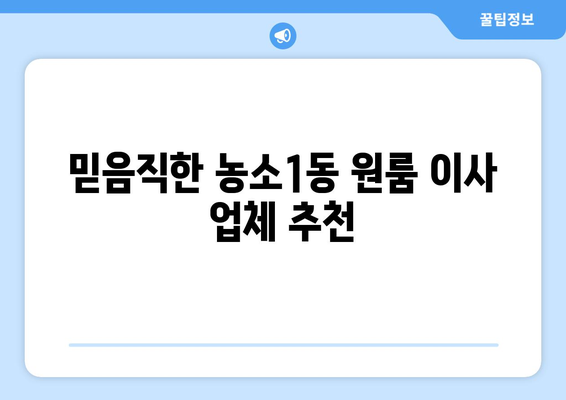 꿀팁정보

믿음직한 농소1동 원룸 이사 업체 추천